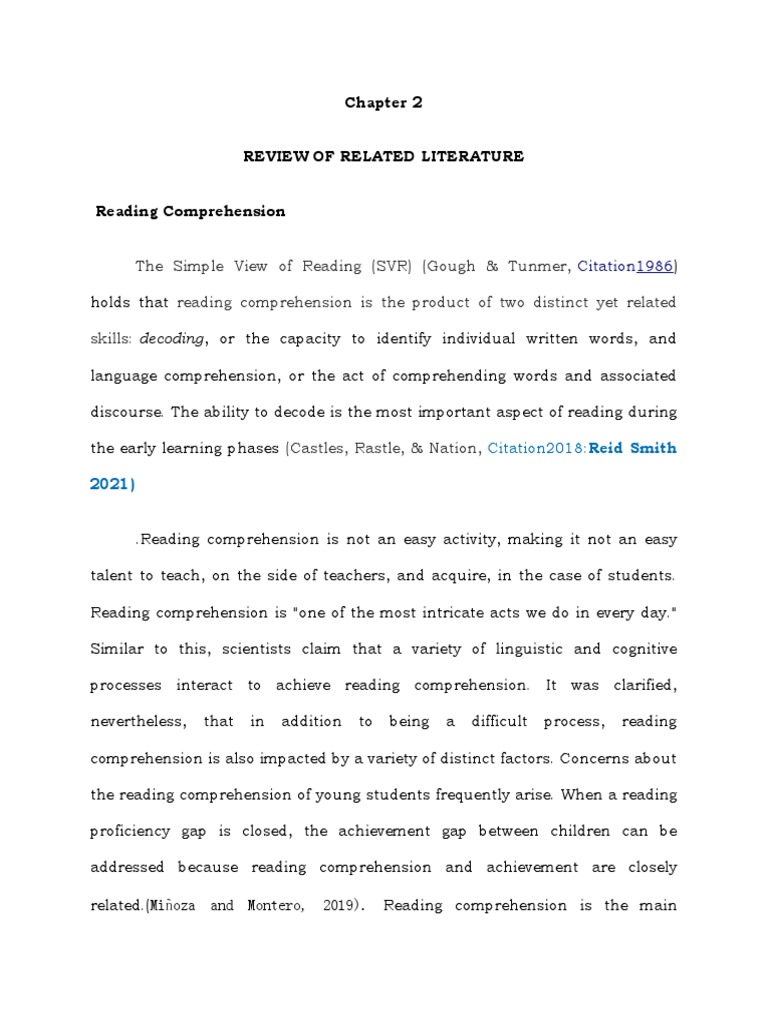 Chapter 2

REVIEW OF RELATED LITERATURE

Reading Comprehension

The Simple View of Reading (SVR) (Gough & Tunmer, Citation1986) holds that reading comprehension is the product of two distinct yet related skills: decoding, or the capacity to identify individual written words, and language comprehension, or the act of comprehending words and associated discourse. The ability to decode is the most important aspect of reading during the early learning phases (Castles, Rastle, & Nation, Citation2018:Reid Smith 2021)

.Reading comprehension is not an easy activity, making it not an easy talent to teach, on the side of teachers, and acquire, in the case of students. Reading comprehension is "one of the most intricate acts we do in every day." Similar to this, scientists claim that a variety of linguistic and cognitive processes interact to achieve reading comprehension. It was clarified, nevertheless, that in addition to being a difficult process, reading comprehension is also impacted by a variety of distinct factors. Concerns about the reading comprehension of young students frequently arise. When a reading proficiency gap is closed, the achievement gap between children can be addressed because reading comprehension and achievement are closely related.(Miñoza and Montero, 2019). Reading comprehension is the main